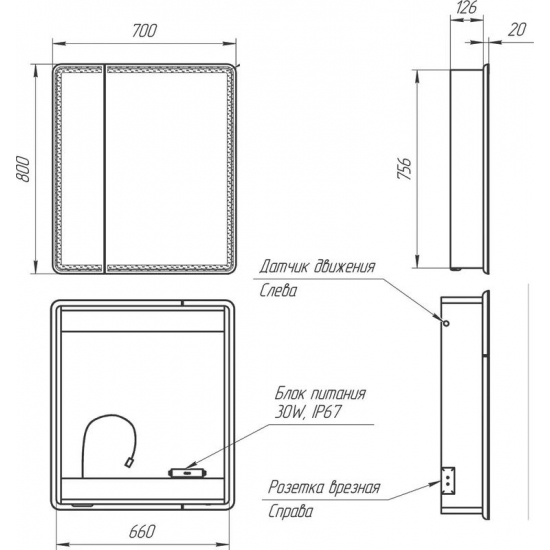 700

126

20

800

756

Датчик движения

Слева

Блок питания
30W, IP67

Розетка врезная

Справа

660